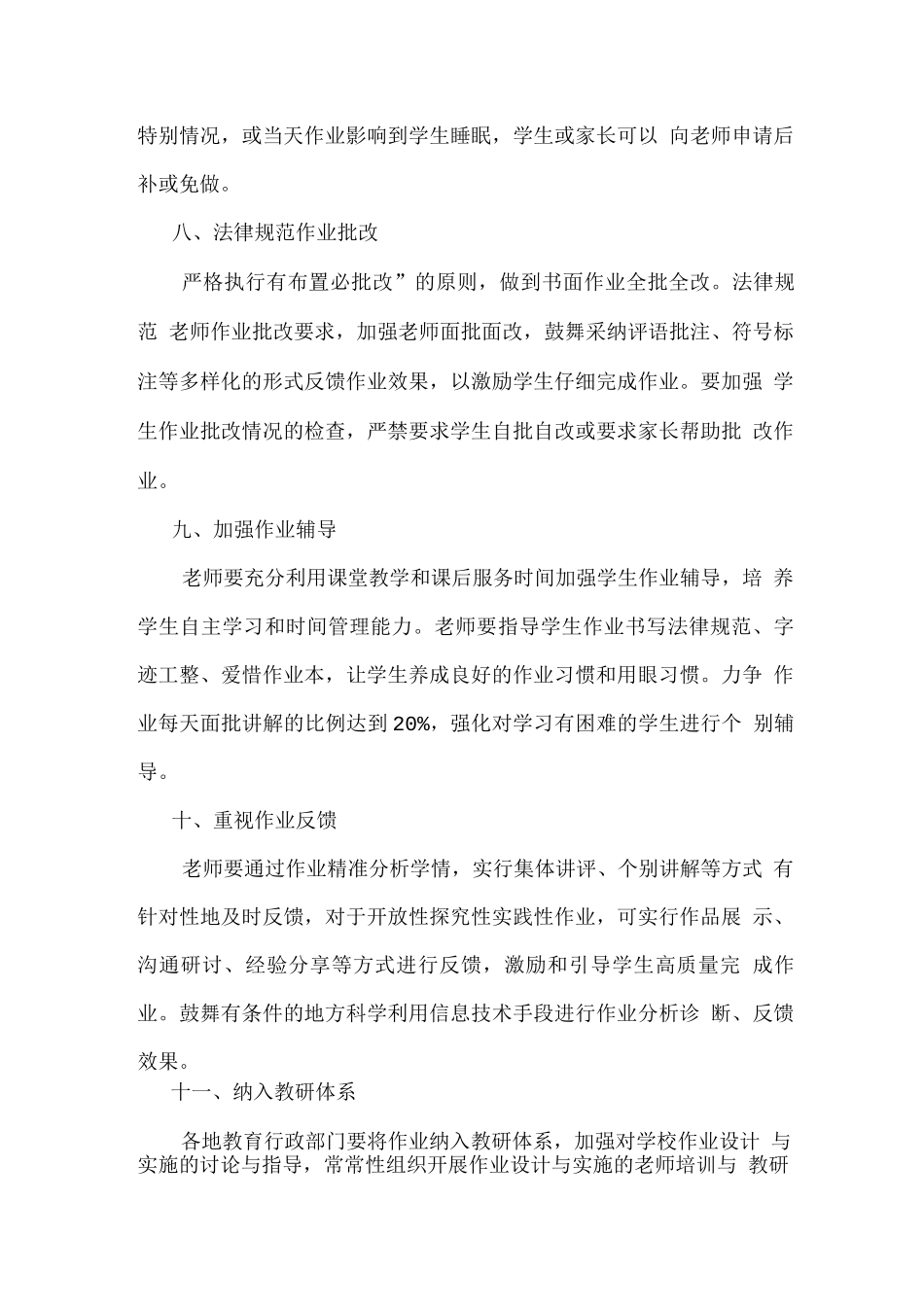 特别情况，或当天作业影响到学生睡眠，学生或家长可以向老师申请后补或免做。

八、法律规范作业批改

严格执行有布置必批改”的原则，做到书面作业全批全改。法律规范老师作业批改要求，加强老师面批面改，鼓舞采纳评语批注、符号标注等多样化的形式反馈作业效果，以激励学生仔细完成作业。要加强学生作业批改情况的检查，严禁要求学生自批自改或要求家长帮助批改作业。

九、加强作业辅导

老师要充分利用课堂教学和课后服务时间加强学生作业辅导，培养学生自主学习和时间管理能力。老师要指导学生作业书写法律规范、字迹工整、爱惜作业本，让学生养成良好的作业习惯和用眼习惯。力争作业每天面批讲解的比例达到20%，强化对学习有困难的学生进行个别辅导。

十、重视作业反馈

老师要通过作业精准分析学情，实行集体讲评、个别讲解等方式有针对性地及时反馈，对于开放性探究性实践性作业，可实行作品展示、沟通研讨、经验分享等方式进行反馈，激励和引导学生高质量完成作业。鼓舞有条件的地方科学利用信息技术手段进行作业分析诊断、反馈效果。

十一、纳入教研体系

各地教育行政部门要将作业纳入教研体系，加强对学校作业设计与实施的讨论与指导，常常性组织开展作业设计与实施的老师培训与教研